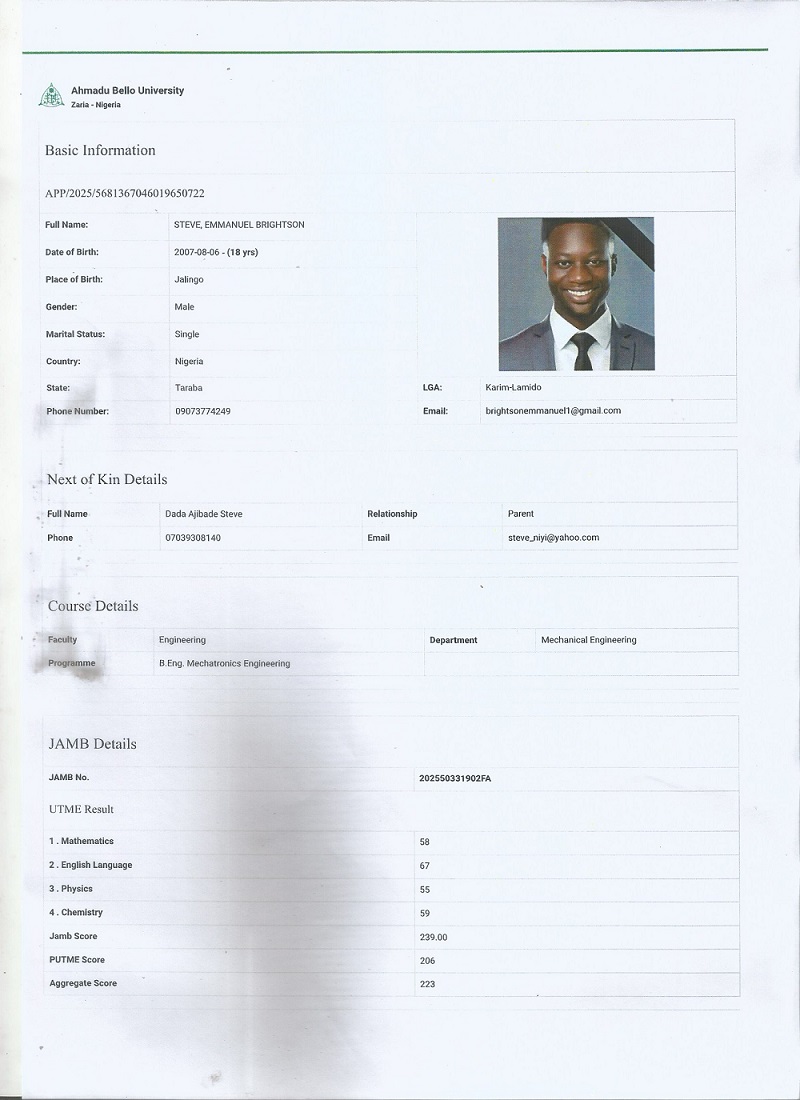 Ahmadu Bello University
Zaria - Nigeria

Basic Information

APP/2025/5681367046019650722

Full Name: STEVE, EMMANUEL BRIGHTSON
Date of Birth: 2007-08-06 - (18 yrs)
Place of Birth: Jalingo
Gender: Male
Marital Status: Single
Country: Nigeria
State: Taraba
LGA: Karim-Lamido
Phone Number: 09073774249
Email: brightsonemmanuel1@gmail.com

Next of Kin Details

Full Name Dada Ajibade Steve
Relationship Parent
Phone 07039308140
Email steve_niyi@yahoo.com

Course Details

Faculty Engineering
Department Mechanical Engineering
Programme B.Eng. Mechatronics Engineering

JAMB Details

JAMB No. 202550331902FA

UTME Result

1 . Mathematics 58
2 . English Language 67
3 . Physics 55
4 . Chemistry 59
Jamb Score 239.00
PUTME Score 206
Aggregate Score 223